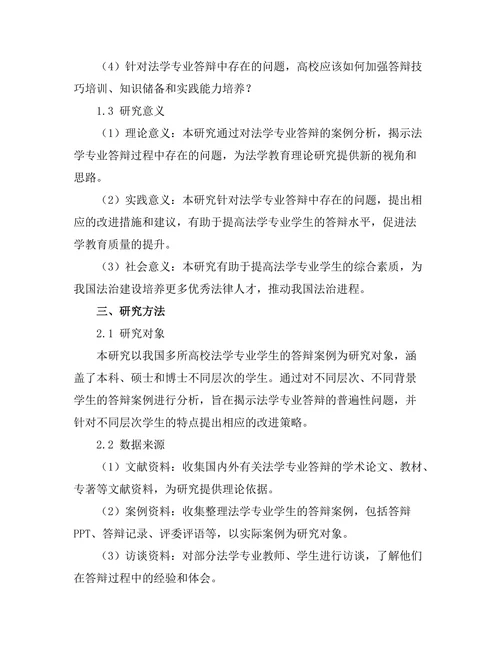 （4）针对法学专业答辩中存在的问题，高校应该如何加强答辩技巧培训、知识储备和实践能力培养？

1.3 研究意义

（1）理论意义：本研究通过对法学专业答辩的案例分析，揭示法学专业答辩过程中存在的问题，为法学教育理论研究提供新的视角和思路。

（2）实践意义：本研究针对法学专业答辩中存在的问题，提出相应的改进措施和建议，有助于提高法学专业学生的答辩水平，促进法学教育质量的提升。

（3）社会意义：本研究有助于提高法学专业学生的综合素质，为我国法治建设培养更多优秀法律人才，推动我国法治进程。

三、研究方法

2.1 研究对象

本研究以我国多所高校法学专业学生的答辩案例为研究对象，涵盖了本科、硕士和博士不同层次的学生。通过对不同层次、不同背景学生的答辩案例进行分析，旨在揭示法学专业答辩的普遍性问题，并针对不同层次学生的特点提出相应的改进策略。

2.2 数据来源

（1）文献资料：收集国内外有关法学专业答辩的学术论文、教材、专著等文献资料，为研究提供理论依据。

（2）案例资料：收集整理法学专业学生的答辩案例，包括答辩PPT、答辩记录、评委评语等，以实际案例为研究对象。

（3）访谈资料：对部分法学专业教师、学生进行访谈，了解他们在答辩过程中的经验和体会。